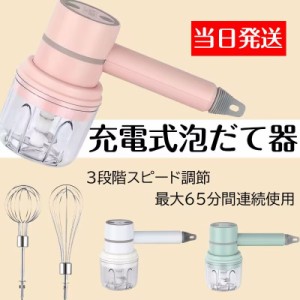 当日発送

充電式泡だて器

3段階スピード調節

最大65分間連続使用